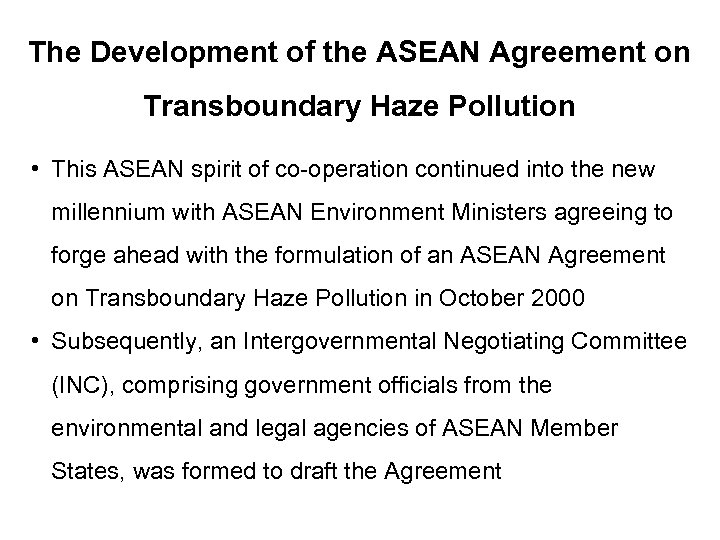 The Development of the ASEAN Agreement on Transboundary Haze Pollution

• This ASEAN spirit of co-operation continued into the new millennium with ASEAN Environment Ministers agreeing to forge ahead with the formulation of an ASEAN Agreement on Transboundary Haze Pollution in October 2000
• Subsequently, an Intergovernmental Negotiating Committee (INC), comprising government officials from the environmental and legal agencies of ASEAN Member States, was formed to draft the Agreement